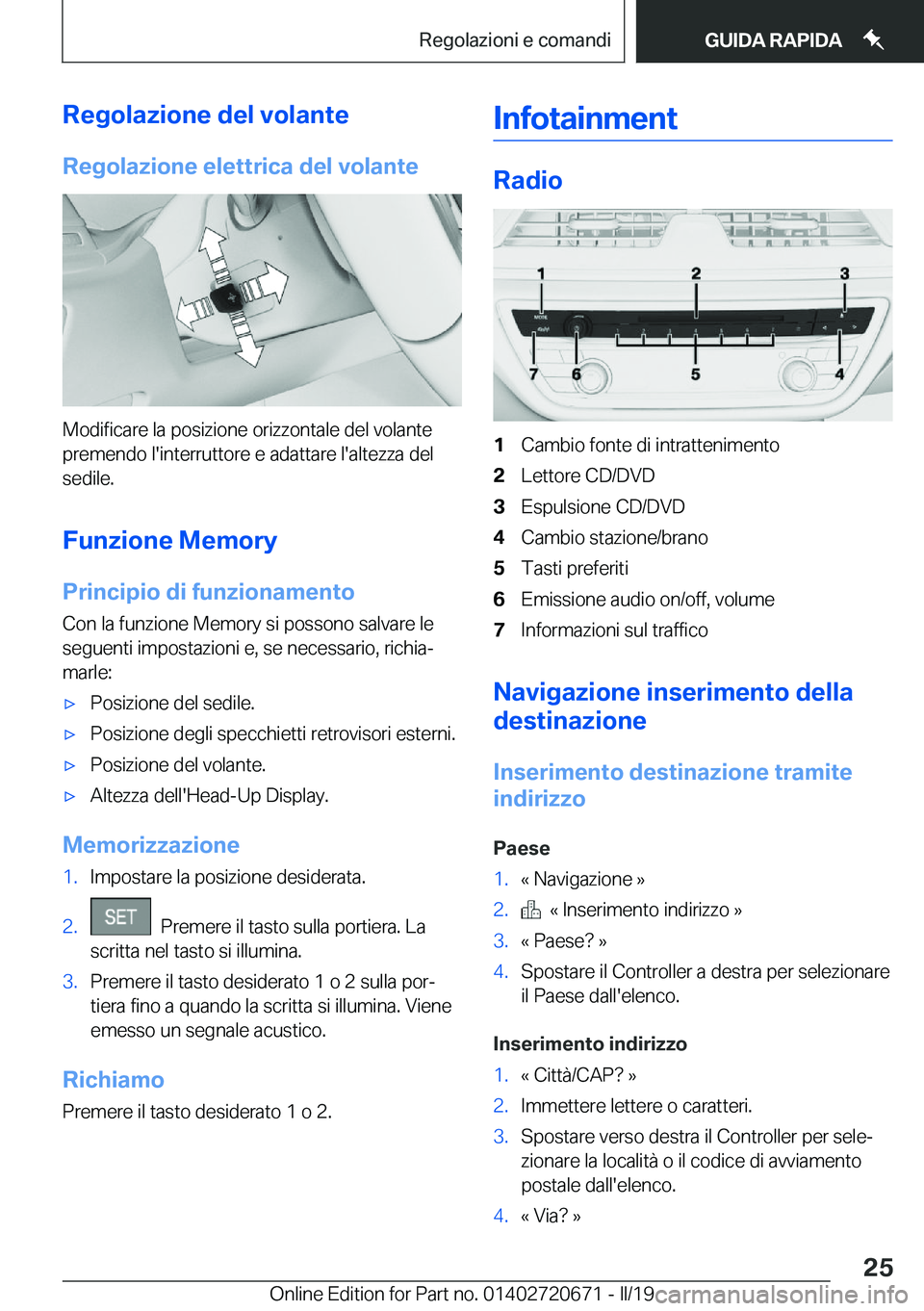 Regolazioni e comandi

GUIDA RAPIDA

Regolazione del volante

Regolazione elettrica del volante

Modificare la posizione orizzontale del volante premendo l'interruttore e adattare l'altezza del sedile.

Funzione Memory

Principio di funzionamento

Con la funzione Memory si possono salvare le seguenti impostazioni e, se necessario, richiamarle:

▷ Posizione del sedile.

▷ Posizione degli specchietti retrovisori esterni.

▷ Posizione del volante.

▷ Altezza dell'Head-Up Display.

Memorizzazione

1. Impostare la posizione desiderata.

2. SET Premere il tasto sulla portiera. La scritta nel tasto si illumina.

3. Premere il tasto desiderato 1 o 2 sulla portiera fino a quando la scritta si illumina. Viene emesso un segnale acustico.

Richiamo

Premere il tasto desiderato 1 o 2.

Infotainment

Radio

1 2 3 7 6 5 4

1 Cambio fonte di intrattenimento
2 Lettore CD/DVD
3 Espulsione CD/DVD
4 Cambio stazione/brano
5 Tasti preferiti
6 Emissione audio on/off, volume
7 Informazioni sul traffico

Navigazione inserimento della destinazione

Inserimento destinazione tramite indirizzo

Paese

1. « Navigazione »
2. « Inserimento indirizzo »
3. « Paese? »
4. Spostare il Controller a destra per selezionare il Paese dall'elenco.

Inserimento indirizzo

1. « Città/CAP? »
2. Immettere lettere o caratteri.
3. Spostare verso destra il Controller per selezionare la località o il codice di avviamento postale dall'elenco.
4. « Via? »

25

Online Edition for Part no. 01402720671 - II/19 carmanualsonline.info